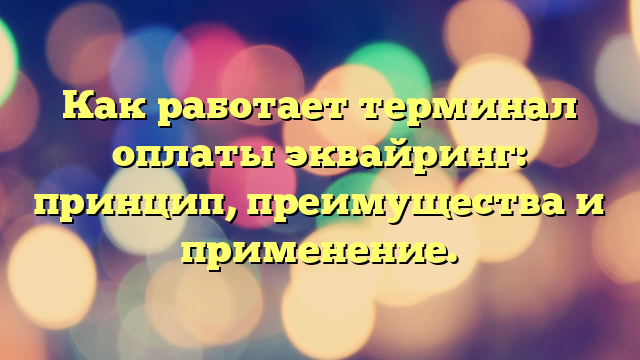 Как работает терминал оплаты эквайринг: принцип, преимущества и применение.